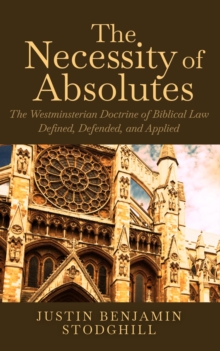 The Necessity of Absolutes

The Westminsterian Doctrine of Biblical Law Defined, Defended, and Applied

JUSTIN BENJAMIN STODGHILL